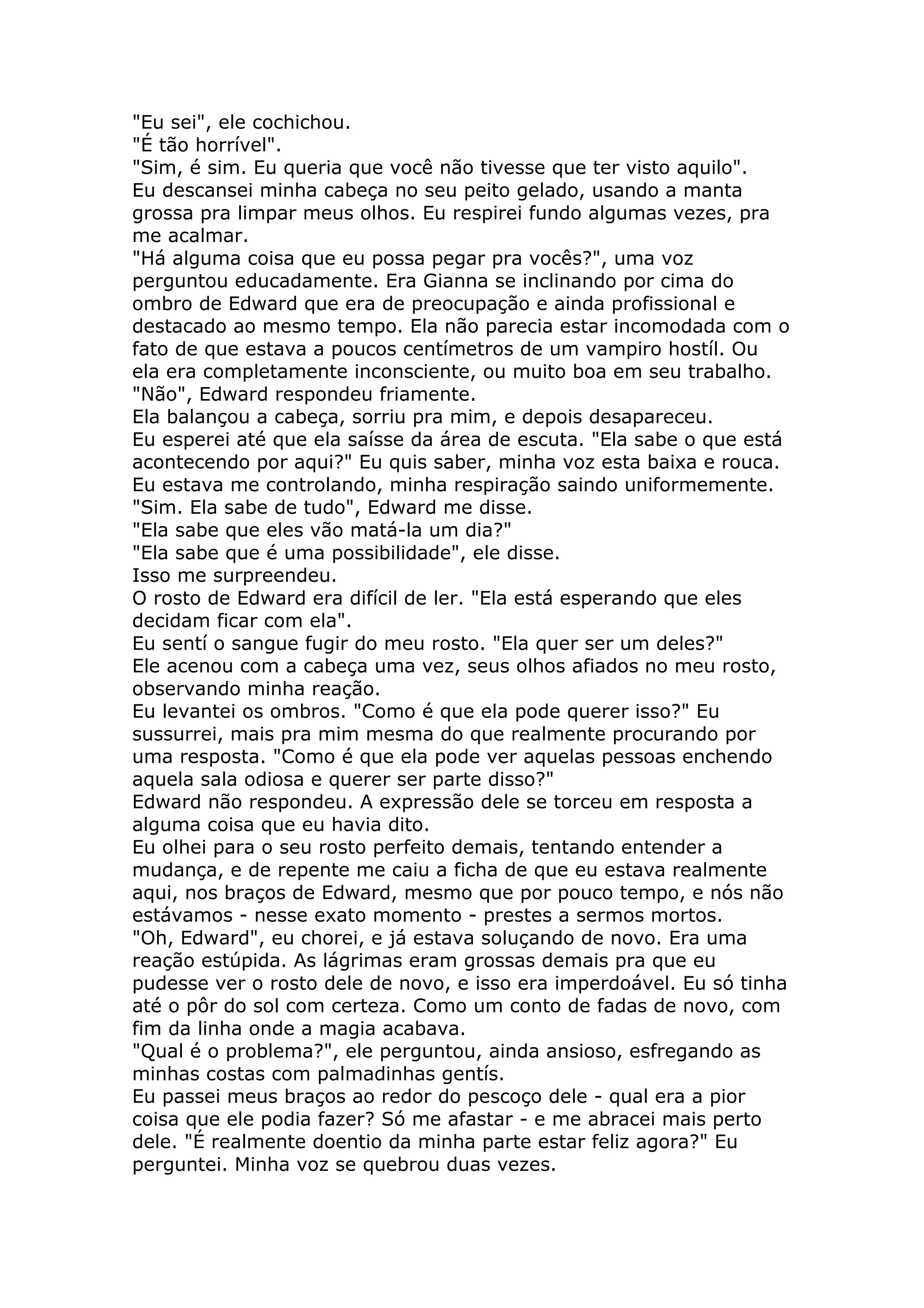 "Eu sei", ele cochichou.
"É tão horrível".
"Sim, é sim. Eu queria que você não tivesse que ter visto aquilo".
Eu descansei minha cabeça no seu peito gelado, usando a manta grossa pra limpar meus olhos. Eu respirei fundo algumas vezes, pra me acalmar.
"Há alguma coisa que eu possa pegar pra vocês?", uma voz perguntou educadamente. Era Gianna se inclinando por cima do ombro de Edward que era de preocupação e ainda profissional e destacado ao mesmo tempo. Ela não parecia estar incomodada com o fato de que estava a poucos centímetros de um vampiro hostíl. Ou ela era completamente inconsciente, ou muito boa em seu trabalho.
"Não", Edward respondeu friamente.
Ela balançou a cabeça, sorriu pra mim, e depois desapareceu.
Eu esperei até que ela saísse da área de escuta. "Ela sabe o que está acontecendo por aqui?" Eu quis saber, minha voz esta baixa e rouca. Eu estava me controlando, minha respiração saindo uniformemente.
"Sim. Ela sabe de tudo", Edward me disse.
"Ela sabe que eles vão matá-la um dia?"
"Ela sabe que é uma possibilidade", ele disse.
Isso me surpreendeu.
O rosto de Edward era difícil de ler. "Ela está esperando que eles decidam ficar com ela".
Eu sentí o sangue fugir do meu rosto. "Ela quer ser um deles?"
Ele acenou com a cabeça uma vez, seus olhos afiados no meu rosto, observando minha reação.
Eu levantei os ombros. "Como é que ela pode querer isso?" Eu sussurrei, mais pra mim mesma do que realmente procurando por uma resposta. "Como é que ela pode ver aquelas pessoas enchendo aquela sala odiosa e querer ser parte disso?"
Edward não respondeu. A expressão dele se torceu em resposta a alguma coisa que eu havia dito.
Eu olhei para o seu rosto perfeito demais, tentando entender a mudança, e de repente me caiu a ficha de que eu estava realmente aqui, nos braços de Edward, mesmo que por pouco tempo, e nós não estávamos - nesse exato momento - prestes a sermos mortos.
"Oh, Edward", eu chorei, e já estava soluçando de novo. Era uma reação estúpida. As lágrimas eram grossas demais pra que eu pudesse ver o rosto dele de novo, e isso era imperdoável. Eu só tinha até o pôr do sol com certeza. Como um conto de fadas de novo, com fim da linha onde a magia acabava.
"Qual é o problema?", ele perguntou, ainda ansioso, esfregando as minhas costas com palmadinhas gentís.
Eu passei meus braços ao redor do pescoço dele - qual era a pior coisa que ele podia fazer? Só me afastar - e me abracei mais perto dele. "É realmente doentio da minha parte estar feliz agora?" Eu perguntei. Minha voz se quebrou duas vezes.